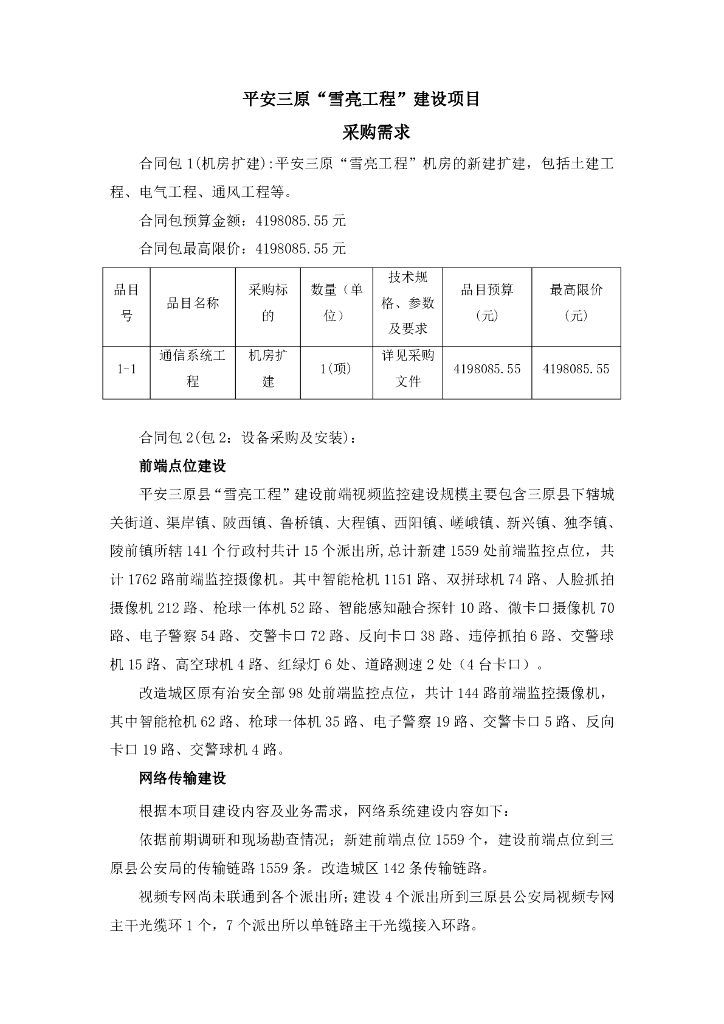 平安三原“雪亮工程”建设项目

采购需求

合同包 1(机房扩建):平安三原“雪亮工程”机房的新建扩建，包括土建工程、电气工程、通风工程等。

合同包预算金额：4198085.55 元

合同包最高限价：4198085.55 元

| 品目号 | 品目名称 | 采购标的 | 数量（单位） | 技术规格、参数及要求 | 品目预算（元） | 最高限价（元） |
|---|---|---|---|---|---|---|
| 1-1 | 通信系统工程 | 机房扩建 | 1(项) | 详见采购文件 | 4198085.55 | 4198085.55 |

合同包 2(包 2：设备采购及安装)：

前端点位建设

平安三原县“雪亮工程”建设前端视频监控建设规模主要包含三原县下辖城关街道、渠岸镇、陂西镇、鲁桥镇、大程镇、西阳镇、嵯峨镇、新兴镇、独李镇、陵前镇所辖 141 个行政村共计 15 个派出所,总计新建 1559 处前端监控点位，共计 1762 路前端监控摄像机。其中智能枪机 1151 路、双拼球机 74 路、人脸抓拍摄像机 212 路、枪球一体机 52 路、智能感知融合探针 10 路、微卡口摄像机 70 路、电子警察 54 路、交警卡口 72 路、反向卡口 38 路、违停抓拍 6 路、交警球机 15 路、高空球机 4 路、红绿灯 6 处、道路测速 2 处（4 台卡口）。

改造城区原有治安全部 98 处前端监控点位，共计 144 路前端监控摄像机，其中智能枪机 62 路、枪球一体机 35 路、电子警察 19 路、交警卡口 5 路、反向卡口 19 路、交警球机 4 路。

网络传输建设

根据本项目建设内容及业务需求，网络系统建设内容如下：

依据前期调研和现场勘查情况；新建前端点位 1559 个，建设前端点位到三原县公安局的传输链路 1559 条。改造城区 142 条传输链路。

视频专网尚未联通到各个派出所；建设 4 个派出所到三原县公安局视频专网主干光缆环 1 个，7 个派出所以单链路主干光缆接入环路。